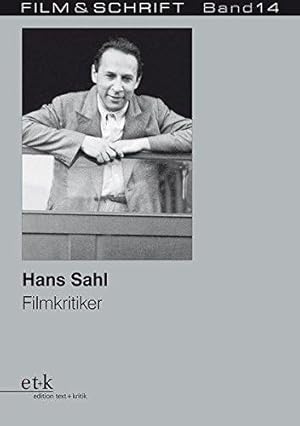 FILM & SCHRIFT Band 14

Hans Sahl
Filmkritiker

et+k
edition text + kritik